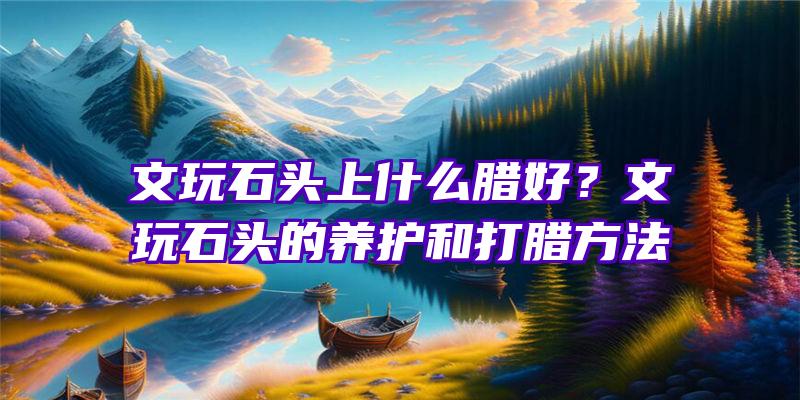 文玩石头上什么腊好？文玩石头的养护和打腊方法